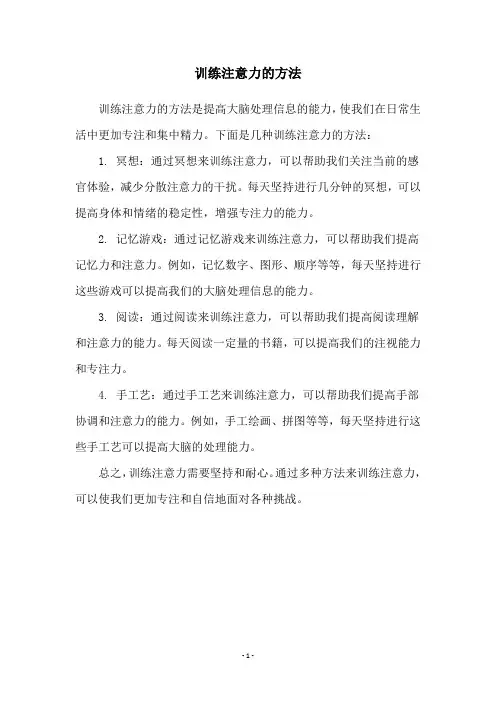 训练注意力的方法

训练注意力的方法是提高大脑处理信息的能力，使我们在日常生活中更加专注和集中精力。下面是几种训练注意力的方法：

1. 冥想：通过冥想来训练注意力，可以帮助我们关注当前的感官体验，减少分散注意力的干扰。每天坚持进行几分钟的冥想，可以提高身体和情绪的稳定性，增强专注力的能力。

2. 记忆游戏：通过记忆游戏来训练注意力，可以帮助我们提高记忆力和注意力。例如，记忆数字、图形、顺序等等，每天坚持进行这些游戏可以提高我们的大脑处理信息的能力。

3. 阅读：通过阅读来训练注意力，可以帮助我们提高阅读理解和注意力的能力。每天阅读一定量的书籍，可以提高我们的注视能力和专注力。

4. 手工艺：通过手工艺来训练注意力，可以帮助我们提高手部协调和注意力的能力。例如，手工绘画、拼图等等，每天坚持进行这些手工艺可以提高大脑的处理能力。

总之，训练注意力需要坚持和耐心。通过多种方法来训练注意力，可以使我们更加专注和自信地面对各种挑战。

- 1 -